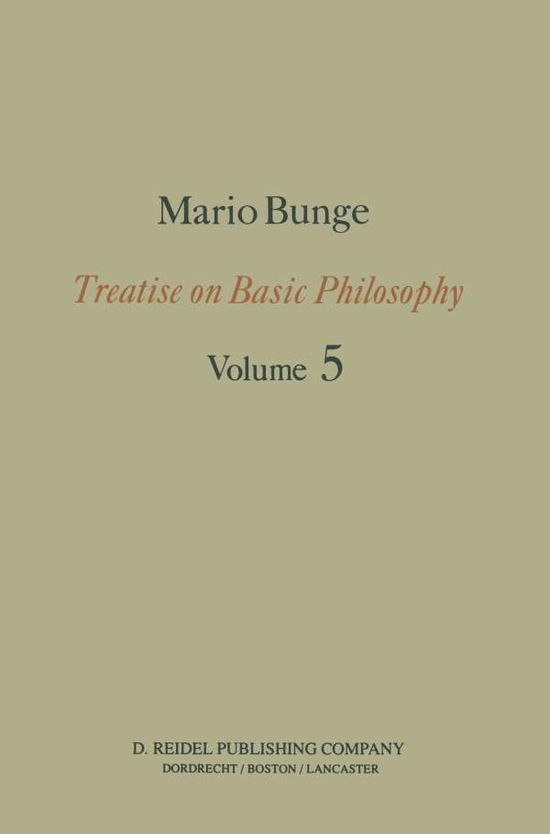 Mario Bunge

Treatise on Basic Philosophy

Volume 5

D. REIDEL PUBLISHING COMPANY
DORDRECHT / BOSTON / LANCASTER